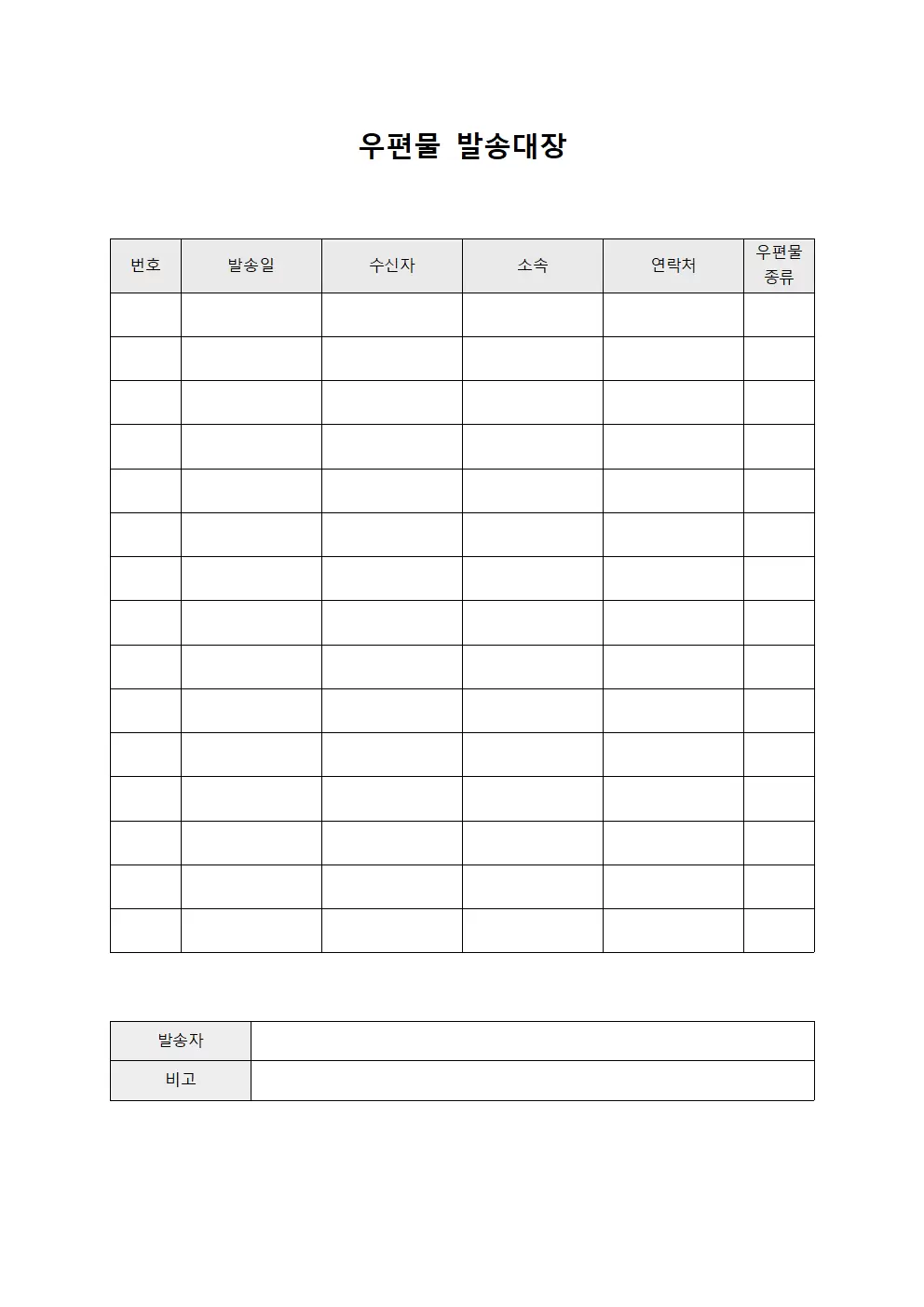 우편물 발송대장

| 번호 | 발송일 | 수신자 | 소속 | 연락처 | 우편물 종류 |
|---|---|---|---|---|---|
| | | | | | |
| | | | | | |
| | | | | | |
| | | | | | |
| | | | | | |
| | | | | | |
| | | | | | |
| | | | | | |
| | | | | | |
| | | | | | |
| | | | | | |
| | | | | | |
| | | | | | |
| | | | | | |
| | | | | | |

| 발송자 | |
|---|---|
| 비고 | |